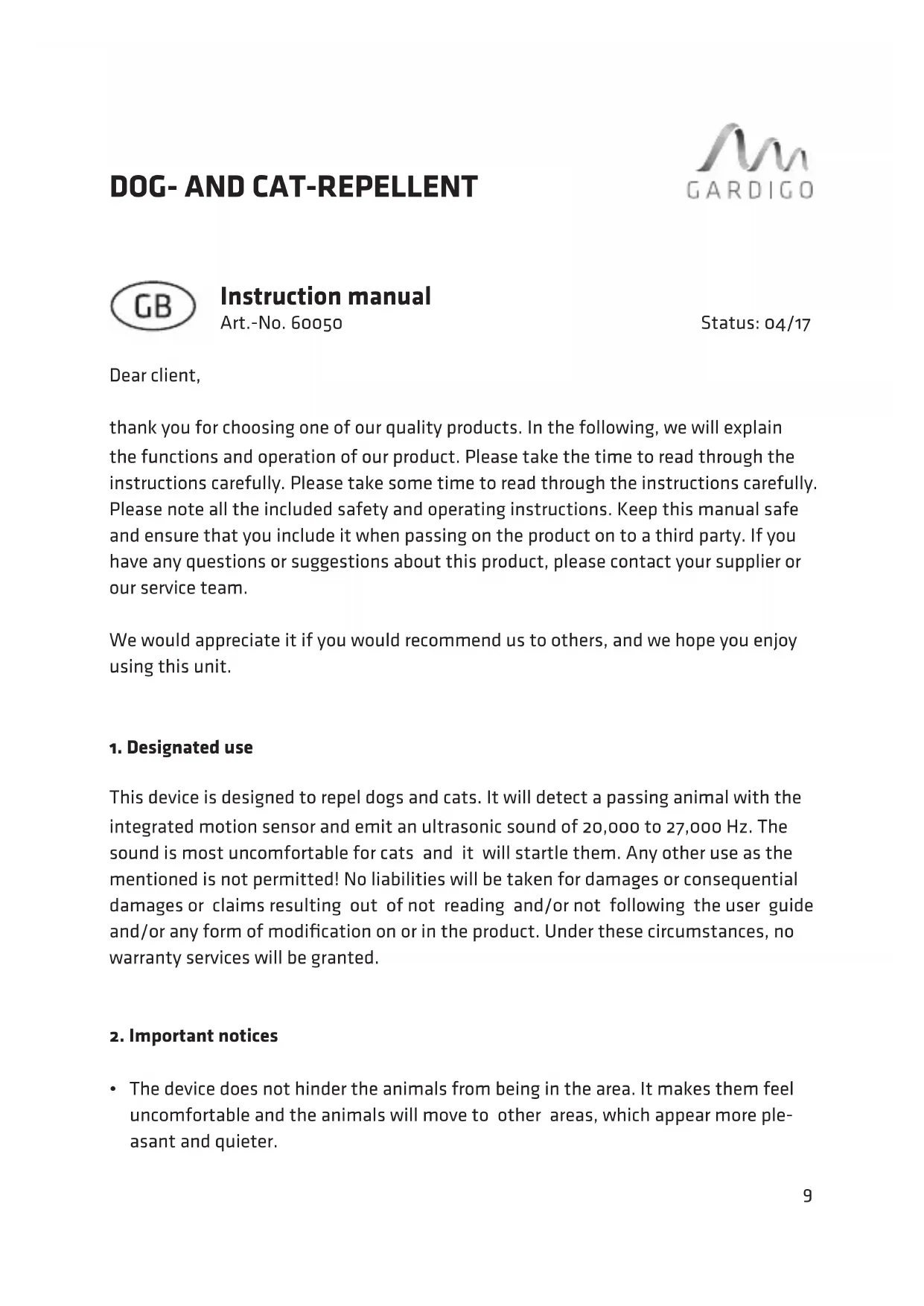 DOG- AND CAT-REPELLENT

GARDIGO

GB

Instruction manual
Art.-No. 60050

Status: 04/17

Dear client,

thank you for choosing one of our quality products. In the following, we will explain the functions and operation of our product. Please take the time to read through the instructions carefully. Please take some time to read through the instructions carefully. Please note all the included safety and operating instructions. Keep this manual safe and ensure that you include it when passing on the product on to a third party. If you have any questions or suggestions about this product, please contact your supplier or our service team.

We would appreciate it if you would recommend us to others, and we hope you enjoy using this unit.

1. Designated use

This device is designed to repel dogs and cats. It will detect a passing animal with the integrated motion sensor and emit an ultrasonic sound of 20,000 to 27,000 Hz. The sound is most uncomfortable for cats and it will startle them. Any other use as the mentioned is not permitted! No liabilities will be taken for damages or consequential damages or claims resulting out of not reading and/or not following the user guide and/or any form of modification on or in the product. Under these circumstances, no warranty services will be granted.

2. Important notices

• The device does not hinder the animals from being in the area. It makes them feel uncomfortable and the animals will move to other areas, which appear more pleasant and quieter.

9